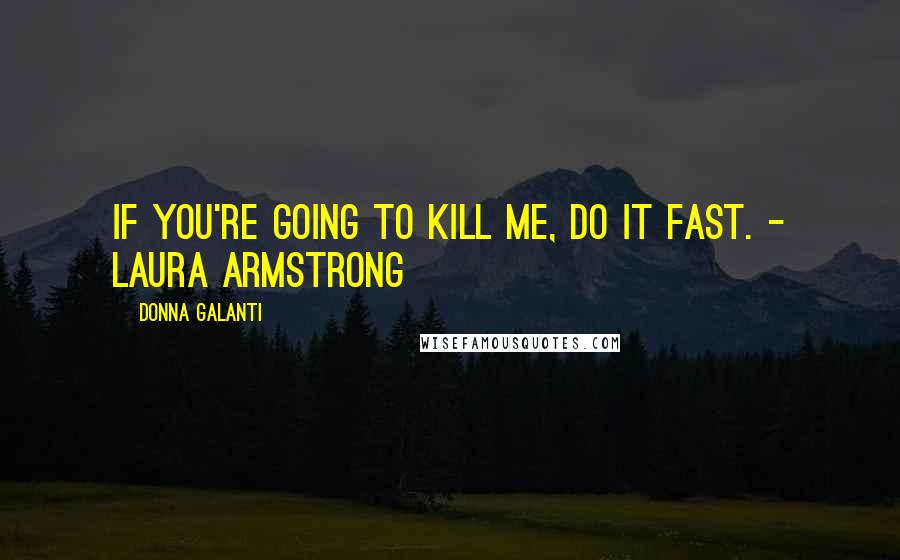 IF YOU'RE GOING TO KILL ME, DO IT FAST. - LAURA ARMSTRONG

DONNA GALANTI

WISEFAMOUSQUOTES.COM